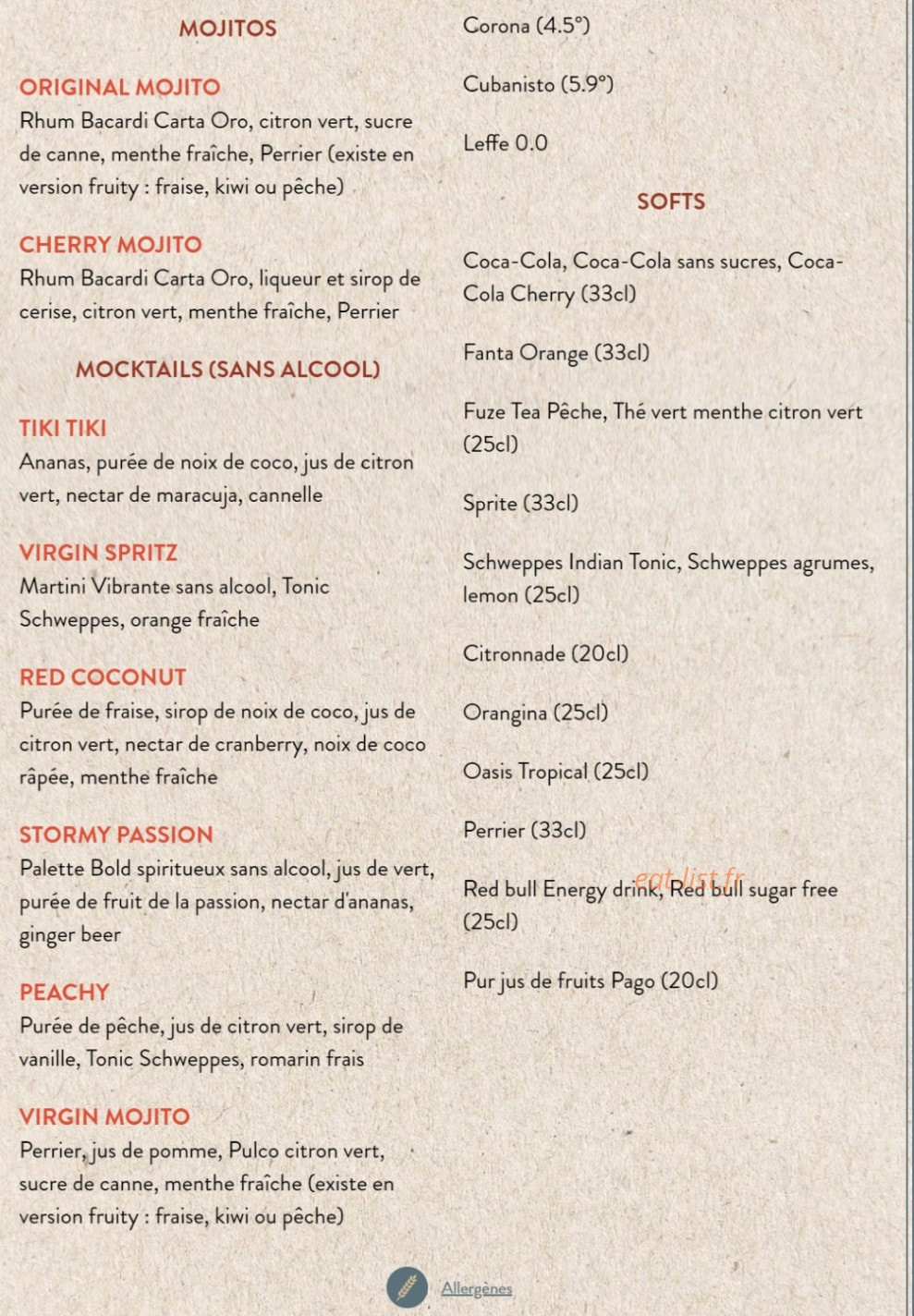 MOJITOS

ORIGINAL MOJITO
Rhum Bacardi Carta Oro, citron vert, sucre de canne, menthe fraîche, Perrier (existe en version fruity : fraise, kiwi ou pêche)

CHERRY MOJITO
Rhum Bacardi Carta Oro, liqueur et sirop de cerise, citron vert, menthe fraîche, Perrier

MOCKTAILS (SANS ALCOOL)

TIKI TIKI
Ananas, purée de noix de coco, jus de citron vert, nectar de maracuja, cannelle

VIRGIN SPRITZ
Martini Vibrante sans alcool, Tonic Schweppes, orange fraîche

RED COCONUT
Purée de fraise, sirop de noix de coco, jus de citron vert, nectar de cranberry, noix de coco râpée, menthe fraîche

STORMY PASSION
Palette Bold spiritueux sans alcool, jus de vert, purée de fruit de la passion, nectar d'ananas, ginger beer

PEACHY
Purée de pêche, jus de citron vert, sirop de vanille, Tonic Schweppes, romarin frais

VIRGIN MOJITO
Perrier, jus de pomme, Pulco citron vert, sucre de canne, menthe fraîche (existe en version fruity : fraise, kiwi ou pêche)

Corona (4.5°)

Cubanisto (5.9°)

Leffe 0.0

SOFTS

Coca-Cola, Coca-Cola sans sucres, Coca-Cola Cherry (33cl)

Fanta Orange (33cl)

Fuze Tea Pêche, Thé vert menthe citron vert (25cl)

Sprite (33cl)

Schweppes Indian Tonic, Schweppes agrumes, lemon (25cl)

Citronnade (20cl)

Orangina (25cl)

Oasis Tropical (25cl)

Perrier (33cl)

Red bull Energy drink, Red bull sugar free (25cl)

eat-list.fr

Pur jus de fruits Pago (20cl)

Allergènes